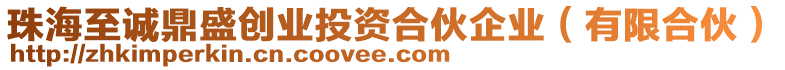 珠海至诚鼎盛创业投资合伙企业（有限合伙）
http://zhkimperkin.cn.coovee.com